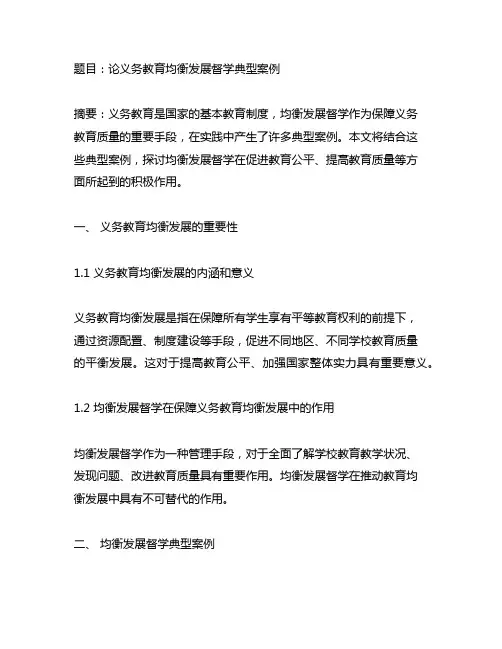 题目：论义务教育均衡发展督学典型案例

摘要：义务教育是国家的基本教育制度，均衡发展督学作为保障义务教育质量的重要手段，在实践中产生了许多典型案例。本文将结合这些典型案例，探讨均衡发展督学在促进教育公平、提高教育质量等方面所起到的积极作用。

一、 义务教育均衡发展的重要性

1.1 义务教育均衡发展的内涵和意义

义务教育均衡发展是指在保障所有学生享有平等教育权利的前提下，通过资源配置、制度建设等手段，促进不同地区、不同学校教育质量的平衡发展。这对于提高教育公平、加强国家整体实力具有重要意义。

1.2 均衡发展督学在保障义务教育均衡发展中的作用

均衡发展督学作为一种管理手段，对于全面了解学校教育教学状况、发现问题、改进教育质量具有重要作用。均衡发展督学在推动教育均衡发展中具有不可替代的作用。

二、 均衡发展督学典型案例